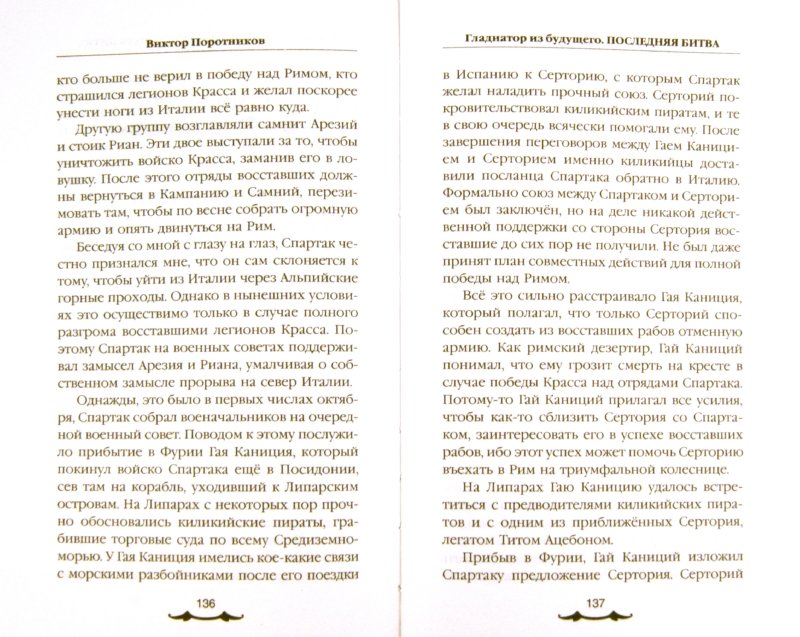 Виктор Поротников

кто больше не верил в победу над Римом, кто страшился легионов Красса и желал поскорее унести ноги из Италии всё равно куда.

Другую группу возглавляли самнит Арезий и стоик Риан. Эти двое выступали за то, чтобы уничтожить войско Красса, заманив его в ловушку. После этого отряды восставших должны вернуться в Кампанию и Самний, перезимовать там, чтобы по весне собрать огромную армию и опять двинуться на Рим.

Беседуя со мной с глазу на глаз, Спартак честно признался мне, что он сам склоняется к тому, чтобы уйти из Италии через Альпийские горные проходы. Однако в нынешних условиях это осуществимо только в случае полного разгрома восставшими легионов Красса. Поэтому Спартак на военных советах поддерживал замысел Арезия и Риана, умалчивая о собственном замысле прорыва на север Италии.

Однажды, это было в первых числах октября, Спартак собрал военачальников на очередной военный совет. Поводом к этому послужило прибытие в Фурии Гая Каниция, который покинул войско Спартака ещё в Посидонии, сев там на корабль, уходивший к Липарским островам. На Липарах с некоторых пор прочно обосновались киликийские пираты, грабившие торговые суда по всему Средиземноморью. У Гая Каниция имелись кое-какие связи с морскими разбойниками после его поездки

136

Гладиатор из будущего. ПОСЛЕДНЯЯ БИТВА

в Испанию к Серторию, с которым Спартак желал наладить прочный союз. Серторий покровительствовал киликийским пиратам, и те в свою очередь всячески помогали ему. После завершения переговоров между Гаем Каницием и Серторием именно киликийцы доставили посланца Спартака обратно в Италию. Формально союз между Спартаком и Серторием был заключён, но на деле никакой действенной поддержки со стороны Сертория восставшие до сих пор не получили. Не был даже принят план совместных действий для полной победы над Римом.

Всё это сильно расстраивало Гая Каниция, который полагал, что только Серторий способен создать из восставших рабов отменную армию. Как римский дезертир, Гай Каниций понимал, что ему грозит смерть на кресте в случае победы Красса над отрядами Спартака. Потому-то Гай Каниций прилагал все усилия, чтобы как-то сблизить Сертория со Спартаком, заинтересовать его в успехе восставших рабов, ибо этот успех может помочь Серторию въехать в Рим на триумфальной колеснице.

На Липарах Гаю Каницию удалось встретиться с предводителями киликийских пиратов и с одним из приближённых Сертория, легатом Титом Ацебоном.

Прибыв в Фурии, Гай Каниций изложил Спартаку предложение Сертория. Серторий

137